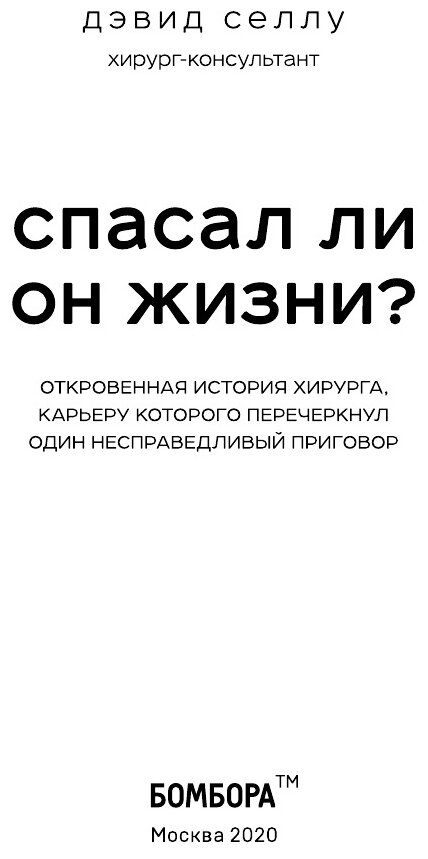 дэвид селлу

хирург-консультант

спасал ли он жизни?

ОТКРОВЕННАЯ ИСТОРИЯ ХИРУРГА, КАРЬЕРУ КОТОРОГО ПЕРЕЧЕРКНУЛ ОДИН НЕСПРАВЕДЛИВЫЙ ПРИГОВОР

БОМБОРА™

Москва 2020